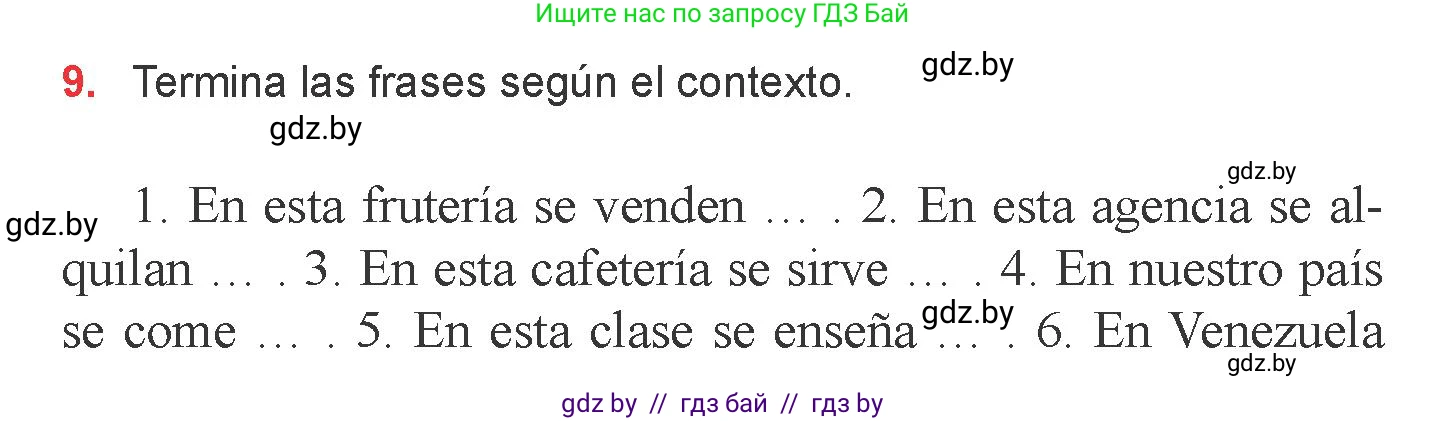 Ищите нас по запросу ГДЗ Бай

9. Termina las frases según el contexto.

gdz.by

gdz.by

gdz.by

gdz.by

1. En esta frutería se venden … . 2. En esta agencia se alquilan … . 3. En esta cafetería se sirve … . 4. En nuestro país se come … . 5. En esta clase se enseña … . 6. En Venezuela

gdz.by

gdz.by

gdz by // гдз бай // гдз by